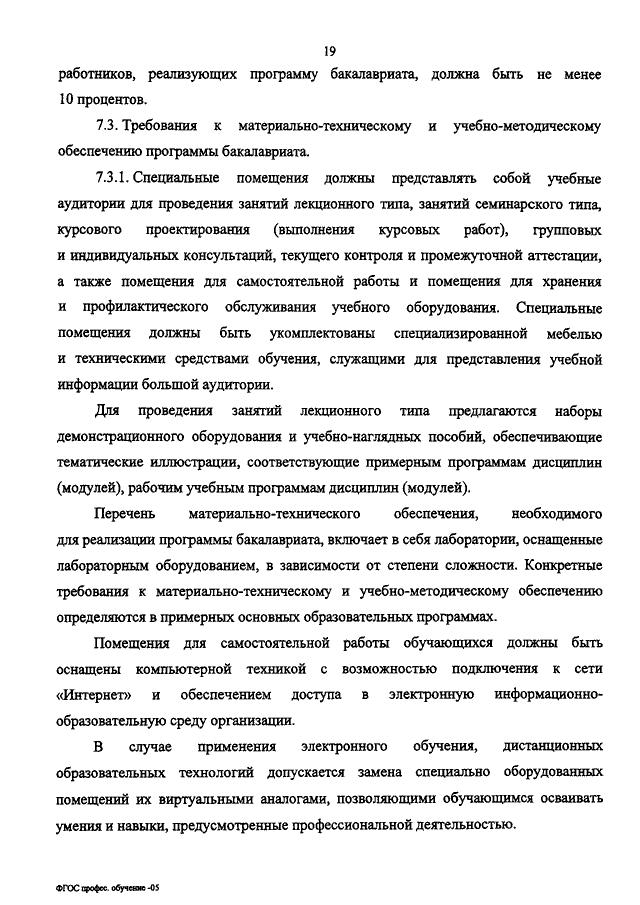 19

работников, реализующих программу бакалавриата, должна быть не менее 10 процентов.

7.3. Требования к материально-техническому и учебно-методическому обеспечению программы бакалавриата.

7.3.1. Специальные помещения должны представлять собой учебные аудитории для проведения занятий лекционного типа, занятий семинарского типа, курсового проектирования (выполнения курсовых работ), групповых и индивидуальных консультаций, текущего контроля и промежуточной аттестации, а также помещения для самостоятельной работы и помещения для хранения и профилактического обслуживания учебного оборудования. Специальные помещения должны быть укомплектованы специализированной мебелью и техническими средствами обучения, служащими для представления учебной информации большой аудитории.

Для проведения занятий лекционного типа предлагаются наборы демонстрационного оборудования и учебно-наглядных пособий, обеспечивающие тематические иллюстрации, соответствующие примерным программам дисциплин (модулей), рабочим учебным программам дисциплин (модулей).

Перечень материально-технического обеспечения, необходимого для реализации программы бакалавриата, включает в себя лаборатории, оснащенные лабораторным оборудованием, в зависимости от степени сложности. Конкретные требования к материально-техническому и учебно-методическому обеспечению определяются в примерных основных образовательных программах.

Помещения для самостоятельной работы обучающихся должны быть оснащены компьютерной техникой с возможностью подключения к сети «Интернет» и обеспечением доступа в электронную информационно-образовательную среду организации.

В случае применения электронного обучения, дистанционных образовательных технологий допускается замена специально оборудованных помещений их виртуальными аналогами, позволяющими обучающимся осваивать умения и навыки, предусмотренные профессиональной деятельностью.

ФГОС профес. обучение -05